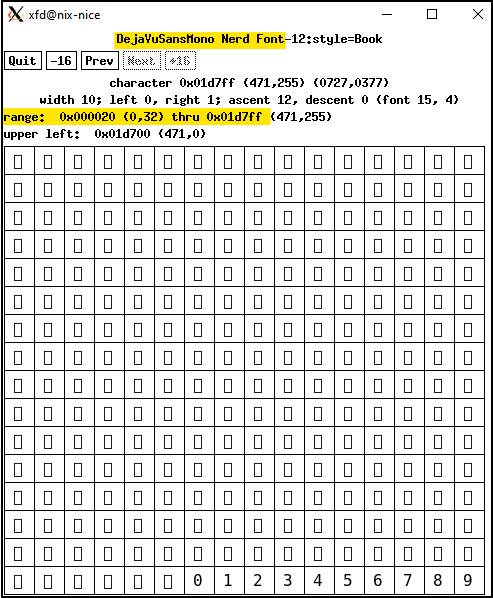 xfd@nix-nice

DejaVuSansMono Nerd Font-12:style=Book

Quit -16 Prev Next +16

character 0x01d7ff (471,255) (0727,0377)

width 10; left 0, right 1; ascent 12, descent 0 (font 15, 4)

range: 0x000020 (0,32) thru 0x01d7ff (471,255)

upper left: 0x01d700 (471,0)

0 1 2 3 4 5 6 7 8 9